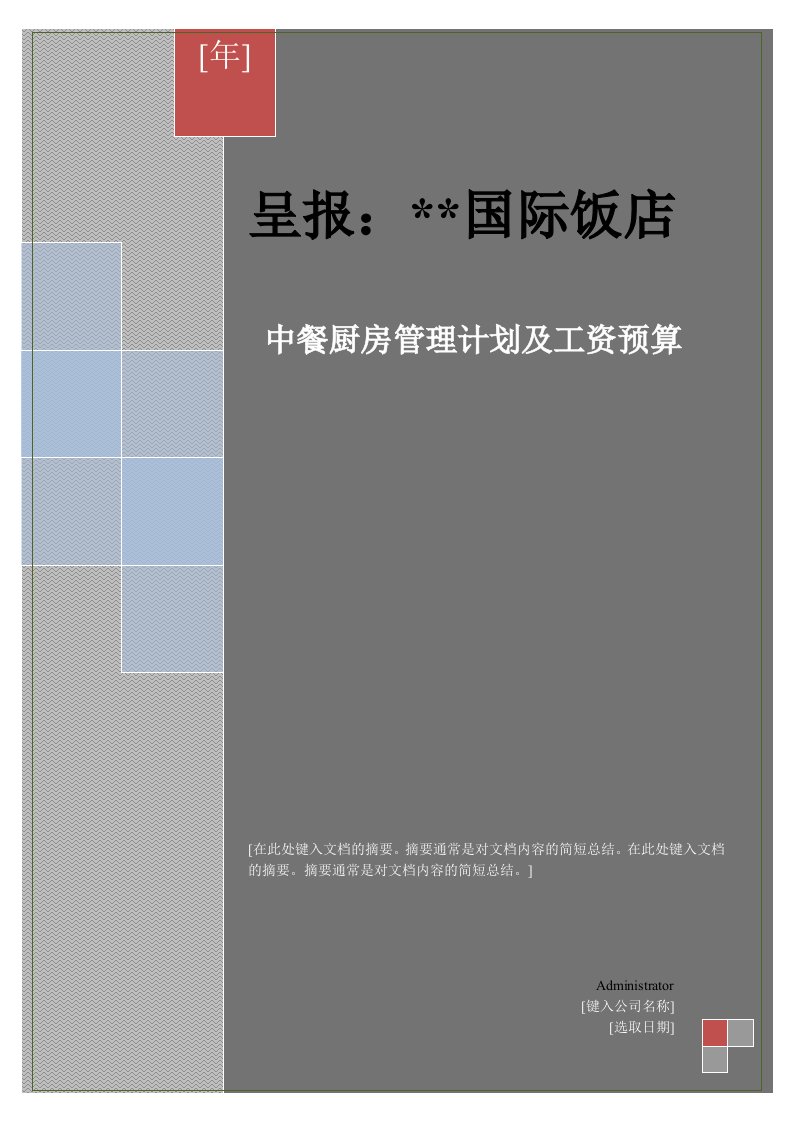 [年]

呈报：**国际饭店

中餐厨房管理计划及工资预算

[在此处键入文档的摘要。摘要通常是对文档内容的简短总结。在此处键入文档的摘要。摘要通常是对文档内容的简短总结。]

Administrator
[键入公司名称]
[选取日期]